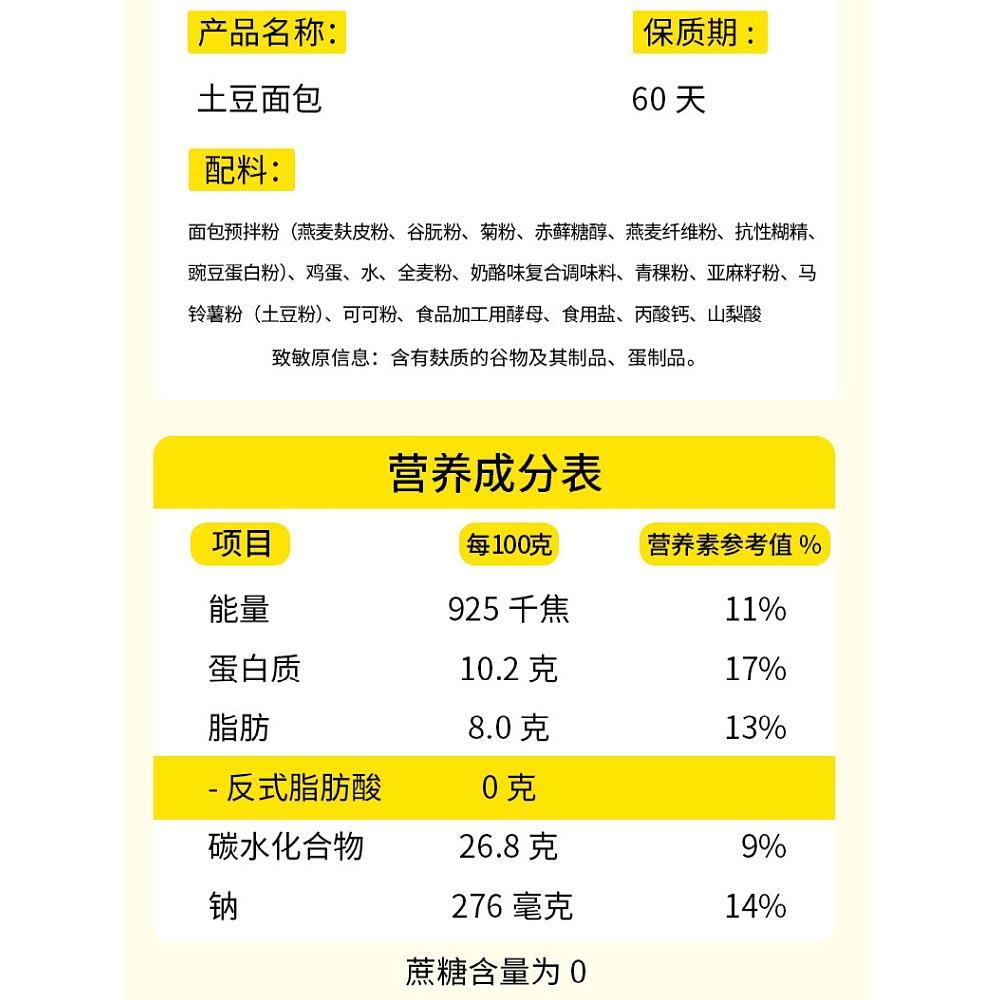 产品名称:

土豆面包

保质期：

60 天

配料:

面包预拌粉（燕麦麸皮粉、谷朊粉、菊粉、赤藓糖醇、燕麦纤维粉、抗性糊精、豌豆蛋白粉）、鸡蛋、水、全麦粉、奶酪味复合调味料、青稞粉、亚麻籽粉、马铃薯粉（土豆粉）、可可粉、食品加工用酵母、食用盐、丙酸钙、山梨酸

致敏原信息：含有麸质的谷物及其制品、蛋制品。

营养成分表

| 项目 | 每100克 | 营养素参考值 % |
|---|---|---|
| 能量 | 925 千焦 | 11% |
| 蛋白质 | 10.2 克 | 17% |
| 脂肪 | 8.0 克 | 13% |
| - 反式脂肪酸 | 0 克 | |
| 碳水化合物 | 26.8 克 | 9% |
| 钠 | 276 毫克 | 14% |

蔗糖含量为 0